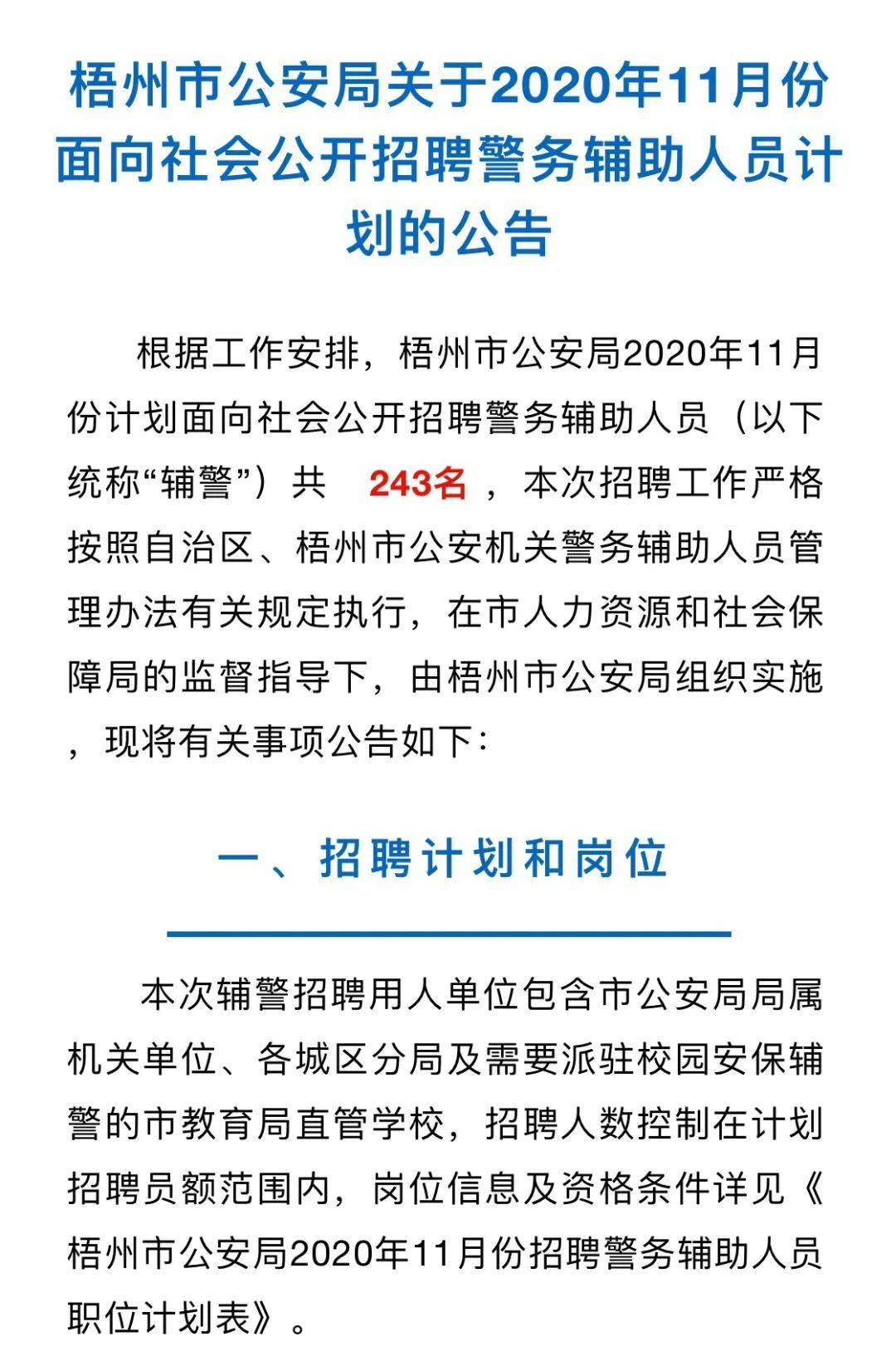 梧州市公安局关于2020年11月份面向社会公开招聘警务辅助人员计划的公告

根据工作安排，梧州市公安局2020年11月份计划面向社会公开招聘警务辅助人员（以下统称“辅警”）共 243名 ，本次招聘工作严格按照自治区、梧州市公安机关警务辅助人员管理办法有关规定执行，在市人力资源和社会保障局的监督指导下，由梧州市公安局组织实施，现将有关事项公告如下：

一、招聘计划和岗位

本次辅警招聘用人单位包含市公安局局属机关单位、各城区分局及需要派驻校园安保辅警的市教育局直管学校，招聘人数控制在计划招聘员额范围内，岗位信息及资格条件详见《梧州市公安局2020年11月份招聘警务辅助人员职位计划表》。